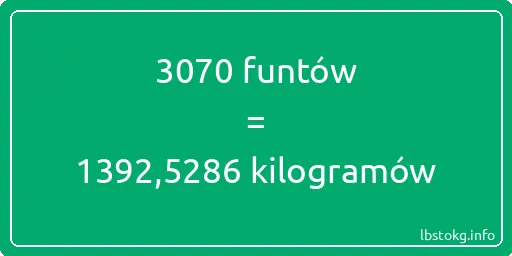 3070 funtów
=
1392,5286 kilogramów

lbstokg.info